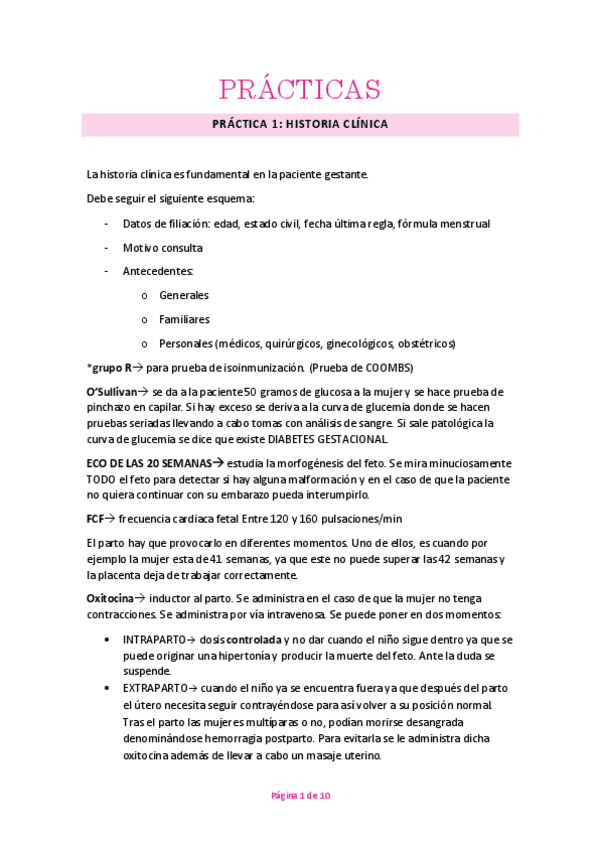 PRÁCTICAS

PRÁCTICA 1: HISTORIA CLÍNICA

La historia clínica es fundamental en la paciente gestante.

Debe seguir el siguiente esquema:

- Datos de filiación: edad, estado civil, fecha última regla, fórmula menstrual
- Motivo consulta
- Antecedentes:
  o Generales
  o Familiares
  o Personales (médicos, quirúrgicos, ginecológicos, obstétricos)

*grupo R→ para prueba de isoinmunización. (Prueba de COOMBS)

O'Sullivan→ se da a la paciente 50 gramos de glucosa a la mujer y se hace prueba de pinchazo en capilar. Si hay exceso se deriva a la curva de glucemia donde se hacen pruebas seriadas llevando a cabo tomas con análisis de sangre. Si sale patológica la curva de glucemia se dice que existe DIABETES GESTACIONAL.

ECO DE LAS 20 SEMANAS→ estudia la morfogénesis del feto. Se mira minuciosamente TODO el feto para detectar si hay alguna malformación y en el caso de que la paciente no quiera continuar con su embarazo pueda interumpirlo.

FCF→ frecuencia cardiaca fetal Entre 120 y 160 pulsaciones/min

El parto hay que provocarlo en diferentes momentos. Uno de ellos, es cuando por ejemplo la mujer esta de 41 semanas, ya que este no puede superar las 42 semanas y la placenta deja de trabajar correctamente.

Oxitocina→ inductor al parto. Se administra en el caso de que la mujer no tenga contracciones. Se administra por vía intravenosa. Se puede poner en dos momentos:

• INTRAPARTO→ dosis controlada y no dar cuando el niño sigue dentro ya que se puede originar una hipertonía y producir la muerte del feto. Ante la duda se suspende.
• EXTRAPARTO→ cuando el niño ya se encuentra fuera ya que después del parto el útero necesita seguir contrayéndose para así volver a su posición normal. Tras el parto las mujeres multíparas o no, podían morirse desangrada denominándose hemorragia postparto. Para evitarla se le administra dicha oxitocina además de llevar a cabo un masaje uterino.

Página 1 de 10